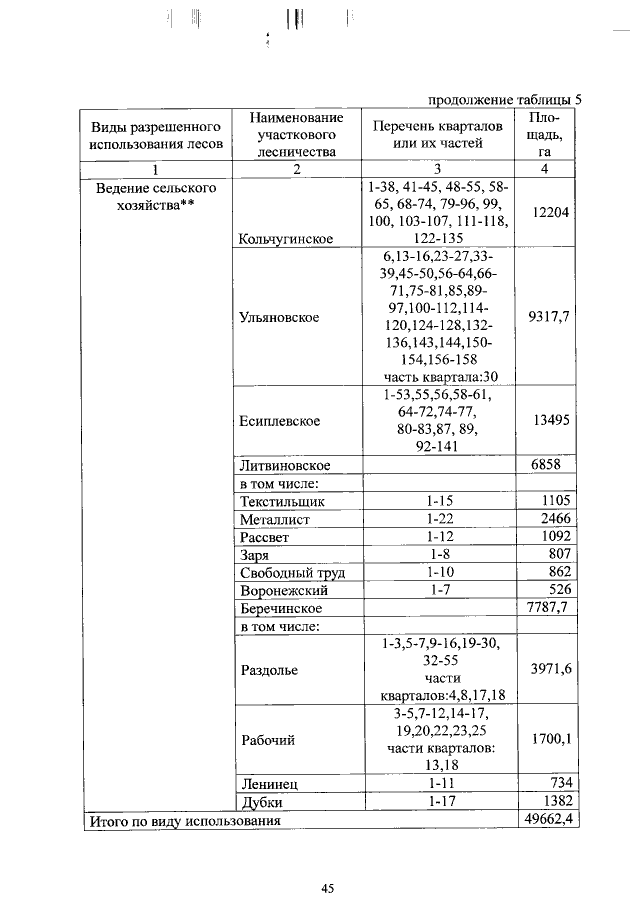 продолжение таблицы 5

| Виды разрешенного использования лесов | Наименование участкового лесничества | Перечень кварталов или их частей | Площадь, га |
|---|---|---|---|
| 1 | 2 | 3 | 4 |
| Ведение сельского хозяйства** | Кольчугинское | 1-38, 41-45, 48-55, 58-65, 68-74, 79-96, 99, 100, 103-107, 111-118, 122-135 | 12204 |
| | Ульяновское | 6,13-16,23-27,33-39,45-50,56-64,66-71,75-81,85,89-97,100-112,114-120,124-128,132-136,143,144,150-154,156-158 часть квартала:30 | 9317,7 |
| | Есиплевское | 1-53,55,56,58-61, 64-72,74-77, 80-83,87, 89, 92-141 | 13495 |
| | Литвиновское | | 6858 |
| | в том числе: | | |
| | Текстильщик | 1-15 | 1105 |
| | Металлист | 1-22 | 2466 |
| | Рассвет | 1-12 | 1092 |
| | Заря | 1-8 | 807 |
| | Свободный труд | 1-10 | 862 |
| | Воронежский | 1-7 | 526 |
| | Беречинское | | 7787,7 |
| | в том числе: | | |
| | Раздолье | 1-3,5-7,9-16,19-30, 32-55 части кварталов:4,8,17,18 | 3971,6 |
| | Рабочий | 3-5,7-12,14-17, 19,20,22,23,25 части кварталов: 13,18 | 1700,1 |
| | Ленинец | 1-11 | 734 |
| | Дубки | 1-17 | 1382 |
| Итого по виду использования | | | 49662,4 |

45